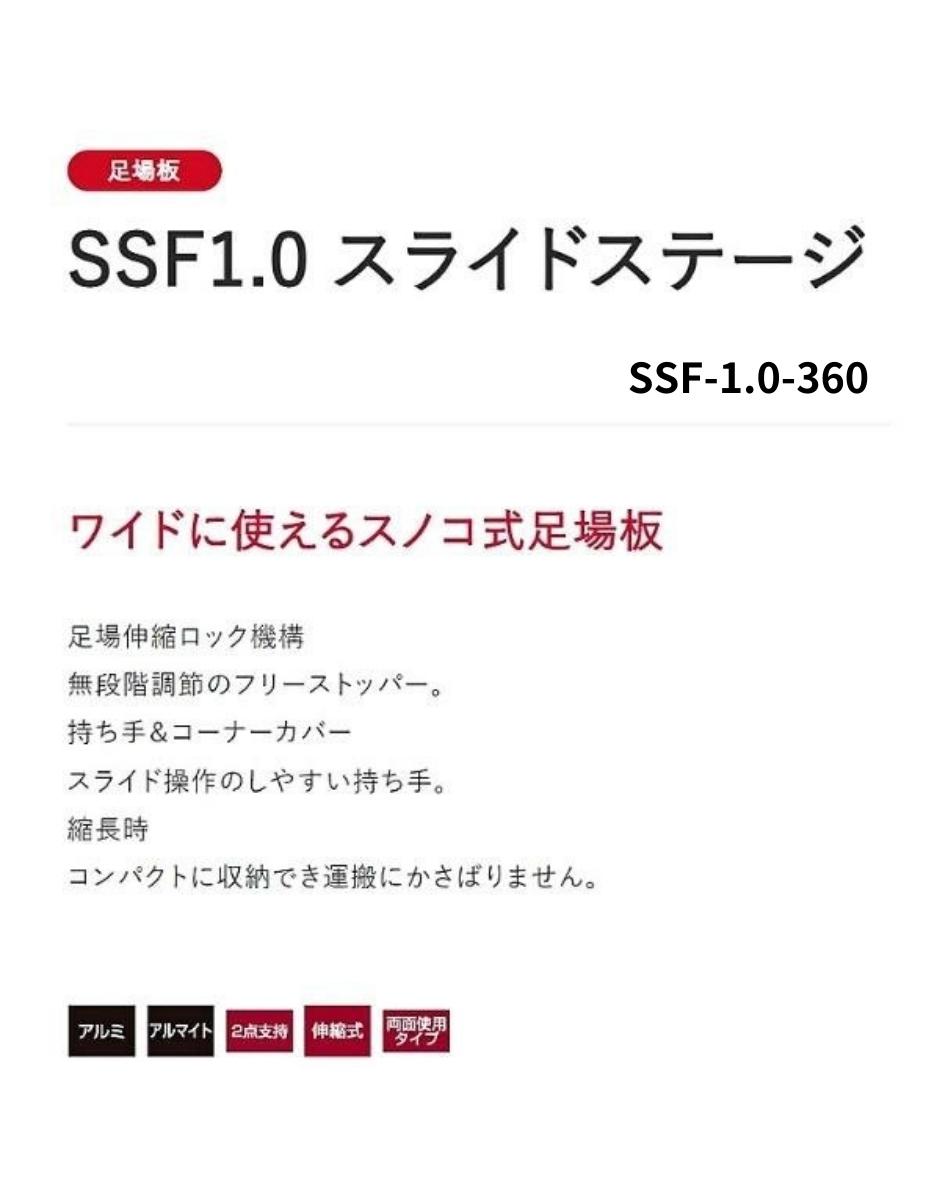 足場板

SSF1.0 スライドステージ

SSF-1.0-360

ワイドに使えるスノコ式足場板

足場伸縮ロック機構
無段階調節のフリーストッパー。
持ち手&コーナーカバー
スライド操作のしやすい持ち手。
縮長時
コンパクトに収納でき運搬にかさばりません。

アルミ アルマイト 2点支持 伸縮式 両面使用タイプ